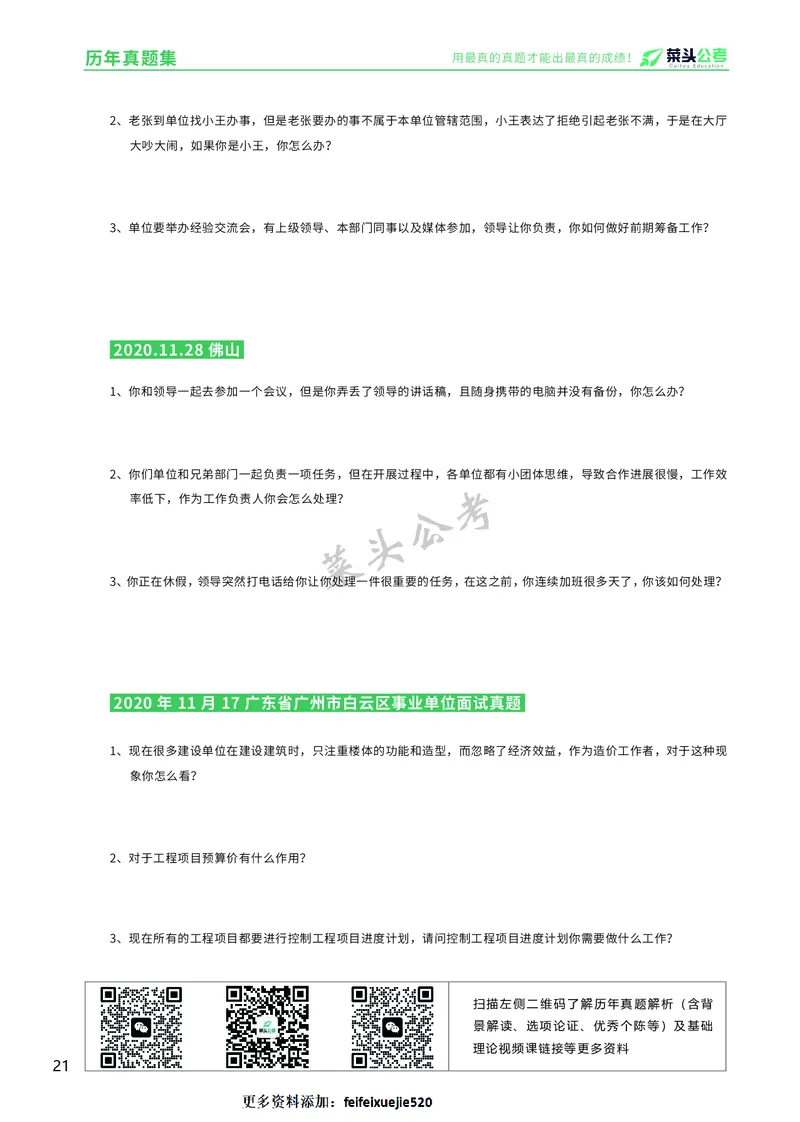 历年真题集

用最真的真题才能出最真的成绩！ 菜头公考 Caitou Education

2、老张到单位找小王办事，但是老张要办的事不属于本单位管辖范围，小王表达了拒绝引起老张不满，于是在大厅大吵大闹，如果你是小王，你怎么办？

3、单位要举办经验交流会，有上级领导、本部门同事以及媒体参加，领导让你负责，你如何做好前期筹备工作？

2020.11.28 佛山

1、你和领导一起去参加一个会议，但是你弄丢了领导的讲话稿，且随身携带的电脑并没有备份，你怎么办？

2、你们单位和兄弟部门一起负责一项任务，但在开展过程中，各单位都有小团体思维，导致合作进展很慢，工作效率低下，作为工作负责人你会怎么处理？

菜头公考

3、你正在休假，领导突然打电话给你让你处理一件很重要的任务，在这之前，你连续加班很多天了，你该如何处理？

2020 年 11 月 17 广东省广州市白云区事业单位面试真题

1、现在很多建设单位在建设建筑时，只注重楼体的功能和造型，而忽略了经济效益，作为造价工作者，对于这种现象你怎么看？

2、对于工程项目预算价有什么作用？

3、现在所有的工程项目都要进行控制工程项目进度计划，请问控制工程项目进度计划你需要做什么工作？

菜头公考

扫描左侧二维码了解历年真题解析（含背景解读、选项论证、优秀个陈等）及基础理论视频课链接等更多资料

21

更多资料添加：feifeixuejie520